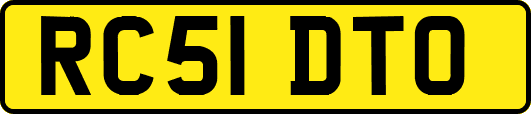 RC51 DTO